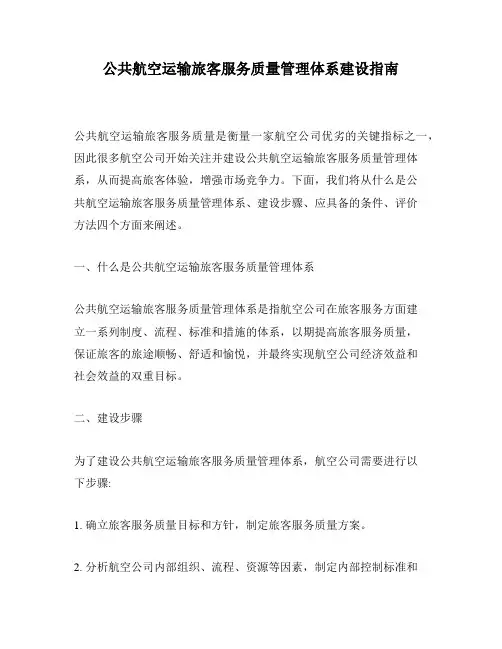 公共航空运输旅客服务质量管理体系建设指南

公共航空运输旅客服务质量是衡量一家航空公司优劣的关键指标之一，因此很多航空公司开始关注并建设公共航空运输旅客服务质量管理体系，从而提高旅客体验，增强市场竞争力。下面，我们将从什么是公共航空运输旅客服务质量管理体系、建设步骤、应具备的条件、评价方法四个方面来阐述。

一、什么是公共航空运输旅客服务质量管理体系

公共航空运输旅客服务质量管理体系是指航空公司在旅客服务方面建立一系列制度、流程、标准和措施的体系，以期提高旅客服务质量，保证旅客的旅途顺畅、舒适和愉悦，并最终实现航空公司经济效益和社会效益的双重目标。

二、建设步骤

为了建设公共航空运输旅客服务质量管理体系，航空公司需要进行以下步骤:

1. 确立旅客服务质量目标和方针，制定旅客服务质量方案。

2. 分析航空公司内部组织、流程、资源等因素，制定内部控制标准和